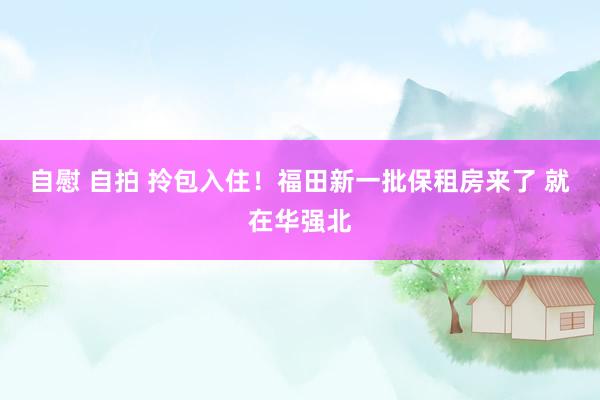 自慰 自拍 拎包入住！福田新一批保租房来了 就在华强北